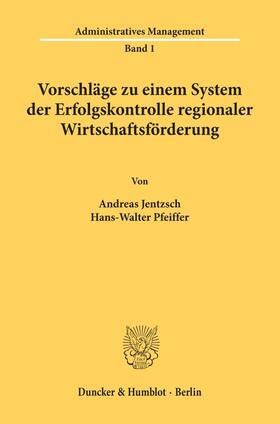 Administratives Management
Band 1

Vorschläge zu einem System der Erfolgskontrolle regionaler Wirtschaftsförderung

Von

Andreas Jentzsch
Hans-Walter Pfeiffer

Duncker & Humblot · Berlin